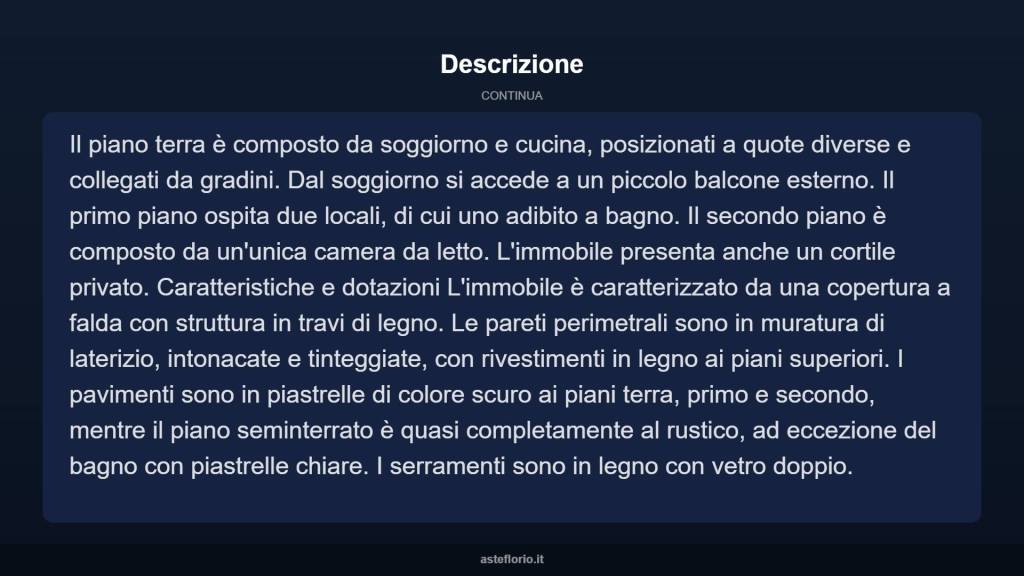 Descrizione

CONTINUA

Il piano terra è composto da soggiorno e cucina, posizionati a quote diverse e collegati da gradini. Dal soggiorno si accede a un piccolo balcone esterno. Il primo piano ospita due locali, di cui uno adibito a bagno. Il secondo piano è composto da un'unica camera da letto. L'immobile presenta anche un cortile privato. Caratteristiche e dotazioni L'immobile è caratterizzato da una copertura a falda con struttura in travi di legno. Le pareti perimetrali sono in muratura di laterizio, intonacate e tinteggiate, con rivestimenti in legno ai piani superiori. I pavimenti sono in piastrelle di colore scuro ai piani terra, primo e secondo, mentre il piano seminterrato è quasi completamente al rustico, ad eccezione del bagno con piastrelle chiare. I serramenti sono in legno con vetro doppio.

asteflorio.it